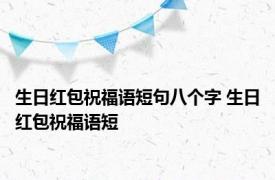 生日红包祝福语短句八个字 生日红包祝福语短